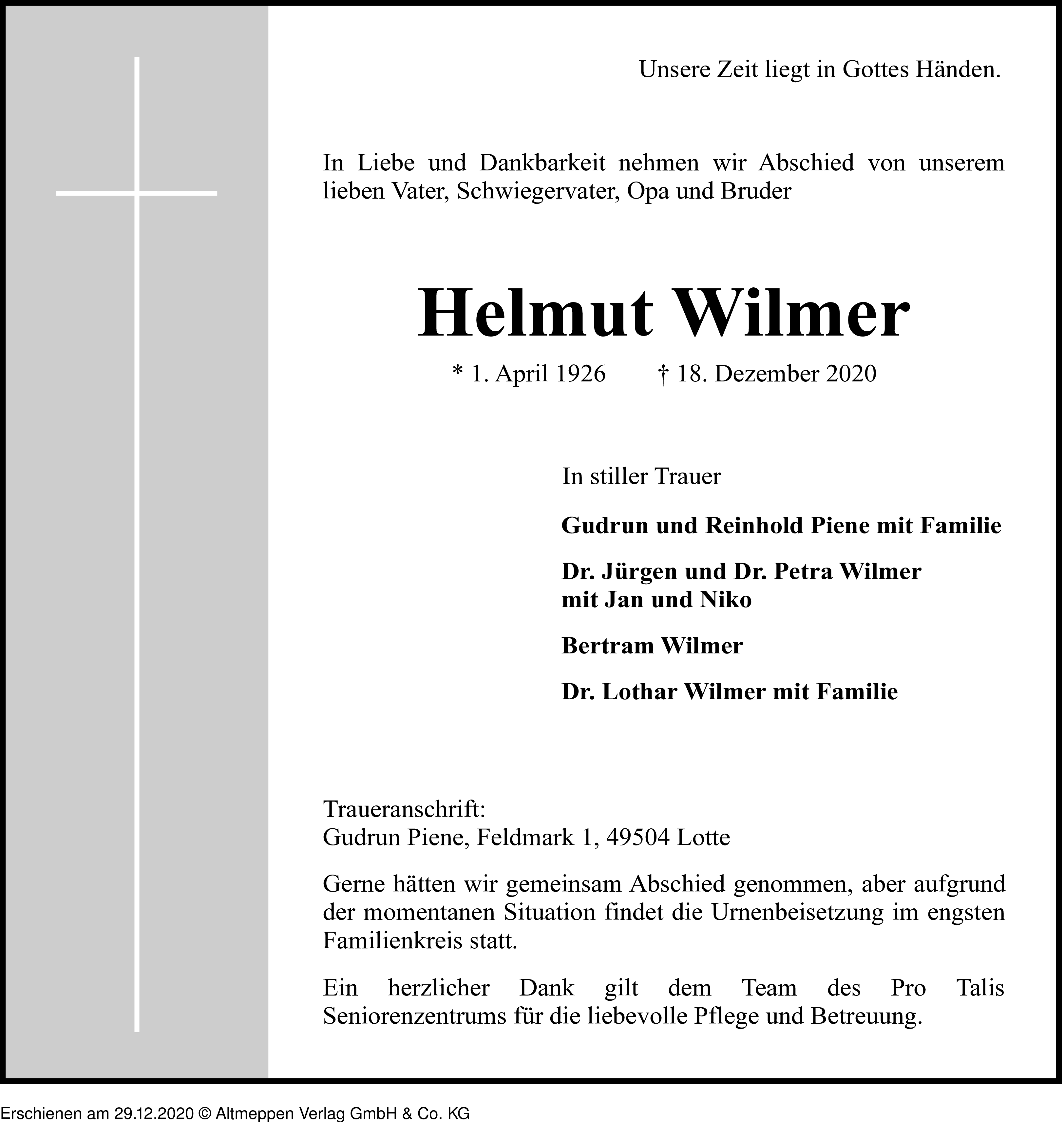 Unsere Zeit liegt in Gottes Händen.

In Liebe und Dankbarkeit nehmen wir Abschied von unserem lieben Vater, Schwiegervater, Opa und Bruder

Helmut Wilmer

* 1. April 1926 † 18. Dezember 2020

In stiller Trauer

Gudrun und Reinhold Piene mit Familie

Dr. Jürgen und Dr. Petra Wilmer mit Jan und Niko

Bertram Wilmer

Dr. Lothar Wilmer mit Familie

Traueranschrift:
Gudrun Piene, Feldmark 1, 49504 Lotte

Gerne hätten wir gemeinsam Abschied genommen, aber aufgrund der momentanen Situation findet die Urnenbeisetzung im engsten Familienkreis statt.

Ein herzlicher Dank gilt dem Team des Pro Talis Seniorenzentrums für die liebevolle Pflege und Betreuung.

Erschienen am 29.12.2020 © Altmeppen Verlag GmbH & Co. KG